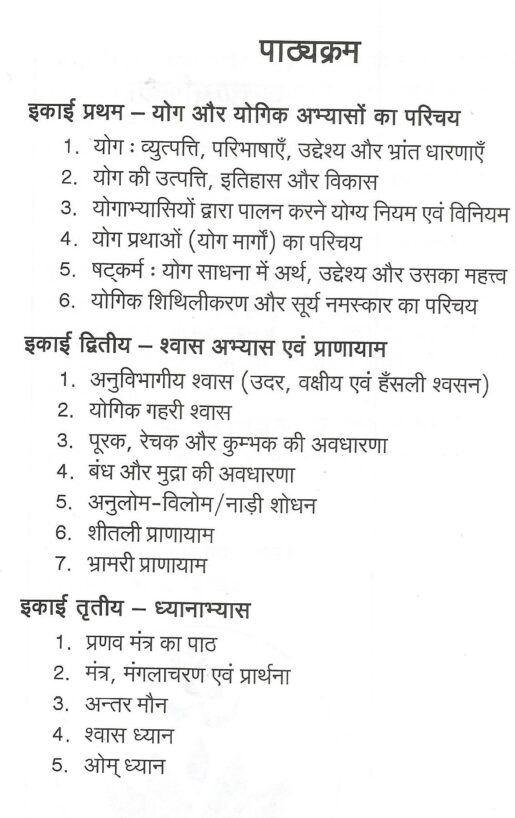 पाठ्यक्रम

इकाई प्रथम – योग और योगिक अभ्यासों का परिचय
1. योग : व्युत्पत्ति, परिभाषाएँ, उद्देश्य और भ्रांत धारणाएँ
2. योग की उत्पत्ति, इतिहास और विकास
3. योगाभ्यासियों द्वारा पालन करने योग्य नियम एवं विनियम
4. योग प्रथाओं (योग मार्गों) का परिचय
5. षट्कर्म : योग साधना में अर्थ, उद्देश्य और उसका महत्त्व
6. योगिक शिथिलीकरण और सूर्य नमस्कार का परिचय

इकाई द्वितीय – श्वास अभ्यास एवं प्राणायाम
1. अनुविभागीय श्वास (उदर, वक्षीय एवं हँसली श्वसन)
2. योगिक गहरी श्वास
3. पूरक, रेचक और कुम्भक की अवधारणा
4. बंध और मुद्रा की अवधारणा
5. अनुलोम-विलोम/नाड़ी शोधन
6. शीतली प्राणायाम
7. भ्रामरी प्राणायाम

इकाई तृतीय – ध्यानाभ्यास
1. प्रणव मंत्र का पाठ
2. मंत्र, मंगलाचरण एवं प्रार्थना
3. अन्तर मौन
4. श्वास ध्यान
5. ओम् ध्यान